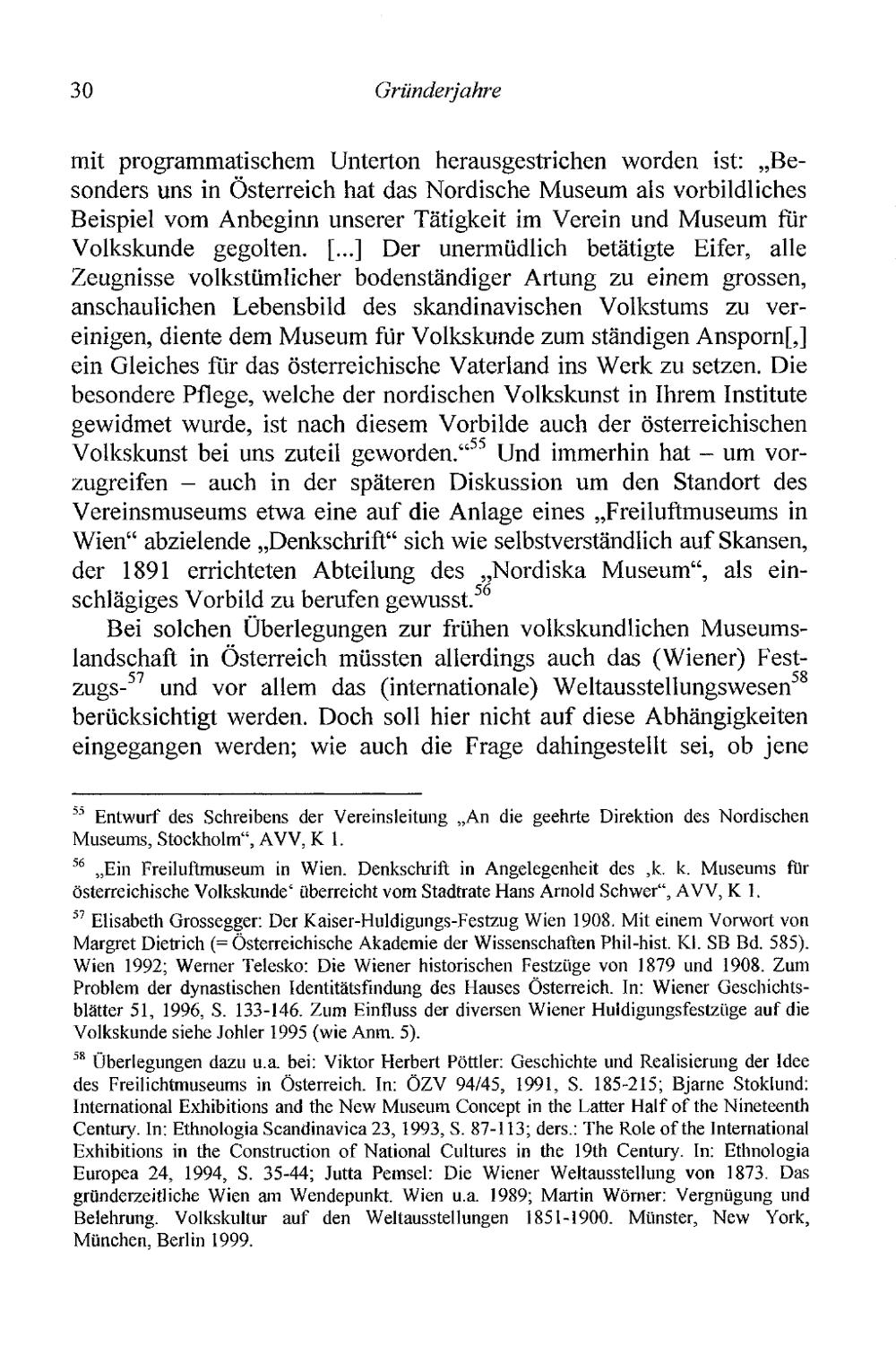 30 Gründerjahre

mit programmatischem Unterton herausgestrichen worden ist: „Besonders uns in Österreich hat das Nordische Museum als vorbildliches Beispiel vom Anbeginn unserer Tätigkeit im Verein und Museum für Volkskunde gegolten. [...] Der unermüdlich betätigte Eifer, alle Zeugnisse volkstümlicher bodenständiger Artung zu einem grossen, anschaulichen Lebensbild des skandinavischen Volkstums zu vereinigen, diente dem Museum für Volkskunde zum ständigen Ansporn[,] ein Gleiches für das österreichische Vaterland ins Werk zu setzen. Die besondere Pflege, welche der nordischen Volkskunst in Ihrem Institute gewidmet wurde, ist nach diesem Vorbilde auch der österreichischen Volkskunst bei uns zuteil geworden.“$^{55}$ Und immerhin hat – um vorzugreifen – auch in der späteren Diskussion um den Standort des Vereinsmuseums etwa eine auf die Anlage eines „Freiluftmuseums in Wien“ abzielende „Denkschrift“ sich wie selbstverständlich auf Skansen, der 1891 errichteten Abteilung des „Nordiska Museum“, als einschlägiges Vorbild zu berufen gewusst.$^{56}$

Bei solchen Überlegungen zur frühen volkskundlichen Museumslandschaft in Österreich müssten allerdings auch das (Wiener) Festzugs-$^{57}$ und vor allem das (internationale) Weltausstellungswesen$^{58}$ berücksichtigt werden. Doch soll hier nicht auf diese Abhängigkeiten eingegangen werden; wie auch die Frage dahingestellt sei, ob jene

$^{55}$ Entwurf des Schreibens der Vereinsleitung „An die geehrte Direktion des Nordischen Museums, Stockholm“, AVV, K 1.

$^{56}$ „Ein Freiluftmuseum in Wien. Denkschrift in Angelegenheit des ‚k. k. Museums für österreichische Volkskunde‘ überreicht vom Stadtrate Hans Arnold Schwer“, AVV, K 1.

$^{57}$ Elisabeth Grossegger: Der Kaiser-Huldigungs-Festzug Wien 1908. Mit einem Vorwort von Margret Dietrich (= Österreichische Akademie der Wissenschaften Phil-hist. Kl. SB Bd. 585). Wien 1992; Werner Telesko: Die Wiener historischen Festzüge von 1879 und 1908. Zum Problem der dynastischen Identitätsfindung des Hauses Österreich. In: Wiener Geschichtsblätter 51, 1996, S. 133-146. Zum Einfluss der diversen Wiener Huldigungsfestzüge auf die Volkskunde siehe Johler 1995 (wie Anm. 5).

$^{58}$ Überlegungen dazu u.a. bei: Viktor Herbert Pöttler: Geschichte und Realisierung der Idee des Freilichtmuseums in Österreich. In: ÖZV 94/45, 1991, S. 185-215; Bjarne Stoklund: International Exhibitions and the New Museum Concept in the Latter Half of the Nineteenth Century. In: Ethnologia Scandinavica 23, 1993, S. 87-113; ders.: The Role of the International Exhibitions in the Construction of National Cultures in the 19th Century. In: Ethnologia Europea 24, 1994, S. 35-44; Jutta Pemsel: Die Wiener Weltausstellung von 1873. Das gründerzeitliche Wien am Wendepunkt. Wien u.a. 1989; Martin Wörner: Vergnügung und Belehrung. Volkskultur auf den Weltausstellungen 1851-1900. Münster, New York, München, Berlin 1999.